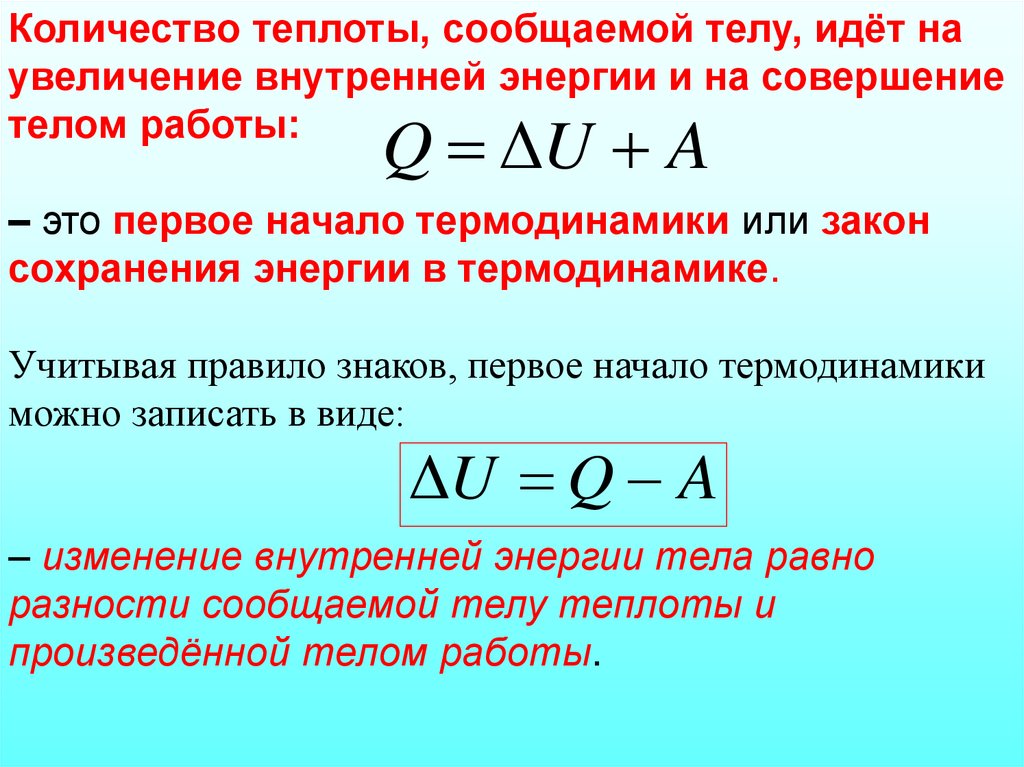 Количество теплоты, сообщаемой телу, идёт на увеличение внутренней энергии и на совершение телом работы:

$Q = \Delta U + A$

– это первое начало термодинамики или закон сохранения энергии в термодинамике.

Учитывая правило знаков, первое начало термодинамики можно записать в виде:

$\Delta U = Q - A$

– изменение внутренней энергии тела равно разности сообщаемой телу теплоты и произведённой телом работы.